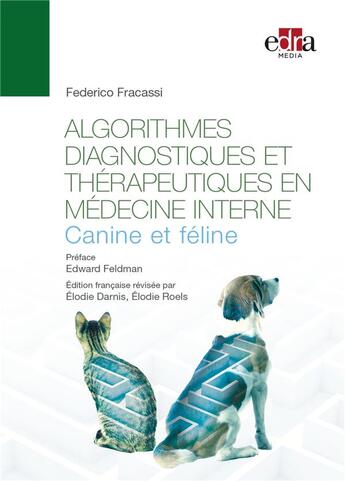 edra
MEDIA

Federico Fracassi

ALGORITHMES DIAGNOSTIQUES ET THÉRAPEUTIQUES EN MÉDECINE INTERNE

Canine et féline

Préface
Edward Feldman

Édition française révisée par
Élodie Darnis, Élodie Roels